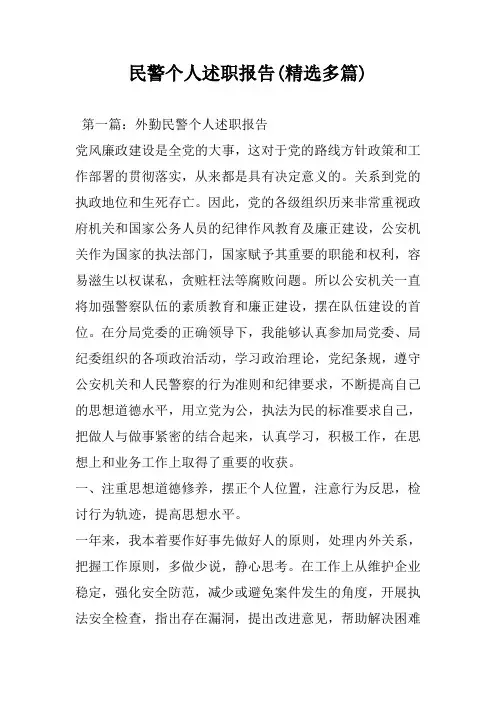 民警个人述职报告(精选多篇)

第一篇：外勤民警个人述职报告

党风廉政建设是全党的大事，这对于党的路线方针政策和工作部署的贯彻落实，从来都是具有决定意义的。关系到党的执政地位和生死存亡。因此，党的各级组织历来非常重视政府机关和国家公务人员的纪律作风教育及廉正建设，公安机关作为国家的执法部门，国家赋予其重要的职能和权利，容易滋生以权谋私，贪赃枉法等腐败问题。所以公安机关一直将加强警察队伍的素质教育和廉正建设，摆在队伍建设的首位。在分局党委的正确领导下，我能够认真参加局党委、局纪委组织的各项政治活动，学习政治理论，党纪条规，遵守公安机关和人民警察的行为准则和纪律要求，不断提高自己的思想道德水平，用立党为公，执法为民的标准要求自己，把做人与做事紧密的结合起来，认真学习，积极工作，在思想上和业务工作上取得了重要的收获。

一、注重思想道德修养，摆正个人位置，注意行为反思，检讨行为轨迹，提高思想水平。

一年来，我本着要作好事先做好人的原则，处理内外关系，把握工作原则，多做少说，静心思考。在工作上从维护企业稳定，强化安全防范，减少或避免案件发生的角度，开展执法安全检查，指出存在漏洞，提出改进意见，帮助解决困难